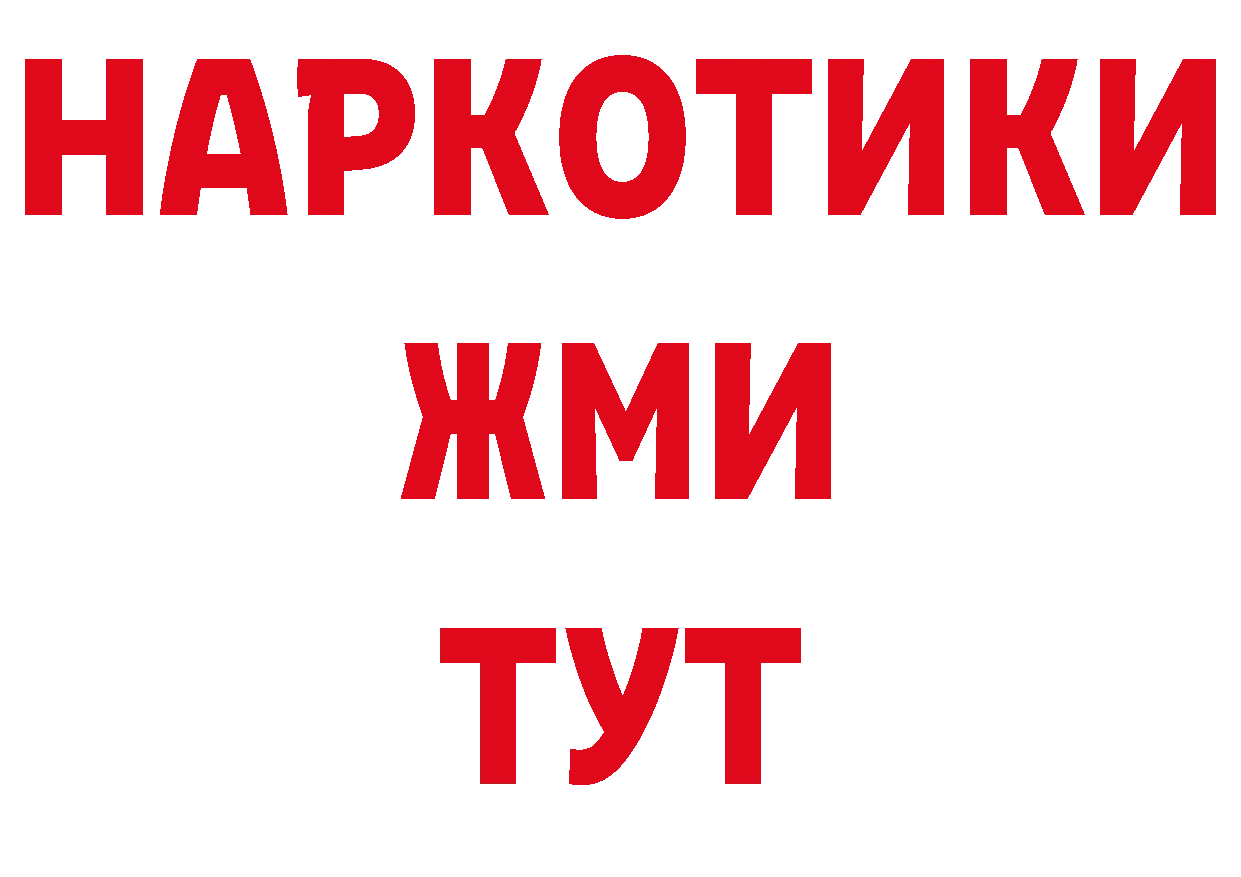 НАРКОТИКИ
ЖМИ
ТУТ